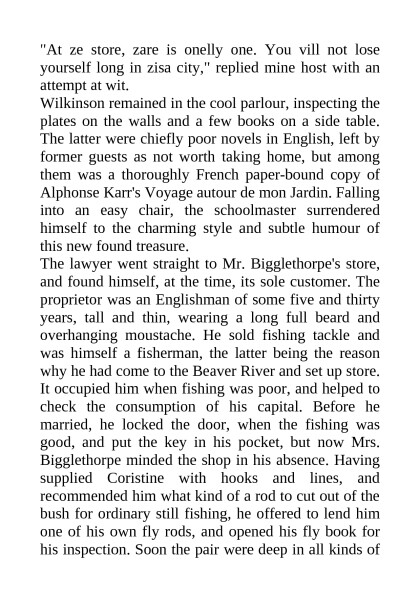 "At ze store, zare is onelly one. You vill not lose yourself long in zisa city," replied mine host with an attempt at wit.
Wilkinson remained in the cool parlour, inspecting the plates on the walls and a few books on a side table. The latter were chiefly poor novels in English, left by former guests as not worth taking home, but among them was a thoroughly French paper-bound copy of Alphonse Karr's Voyage autour de mon Jardin. Falling into an easy chair, the schoolmaster surrendered himself to the charming style and subtle humour of this new found treasure.
The lawyer went straight to Mr. Bigglethorpe's store, and found himself, at the time, its sole customer. The proprietor was an Englishman of some five and thirty years, tall and thin, wearing a long full beard and overhanging moustache. He sold fishing tackle and was himself a fisherman, the latter being the reason why he had come to the Beaver River and set up store. It occupied him when fishing was poor, and helped to check the consumption of his capital. Before he married, he locked the door, when the fishing was good, and put the key in his pocket, but now Mrs. Bigglethorpe minded the shop in his absence. Having supplied Coristine with hooks and lines, and recommended him what kind of a rod to cut out of the bush for ordinary still fishing, he offered to lend him one of his own fly rods, and opened his fly book for his inspection. Soon the pair were deep in all kinds of